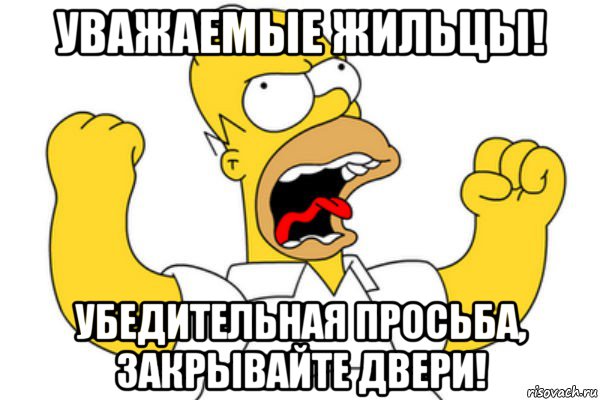 УВАЖАЕМЫЕ ЖИЛЬЦЫ!

УБЕДИТЕЛЬНАЯ ПРОСЬБА, ЗАКРЫВАЙТЕ ДВЕРИ!

risovach.ru